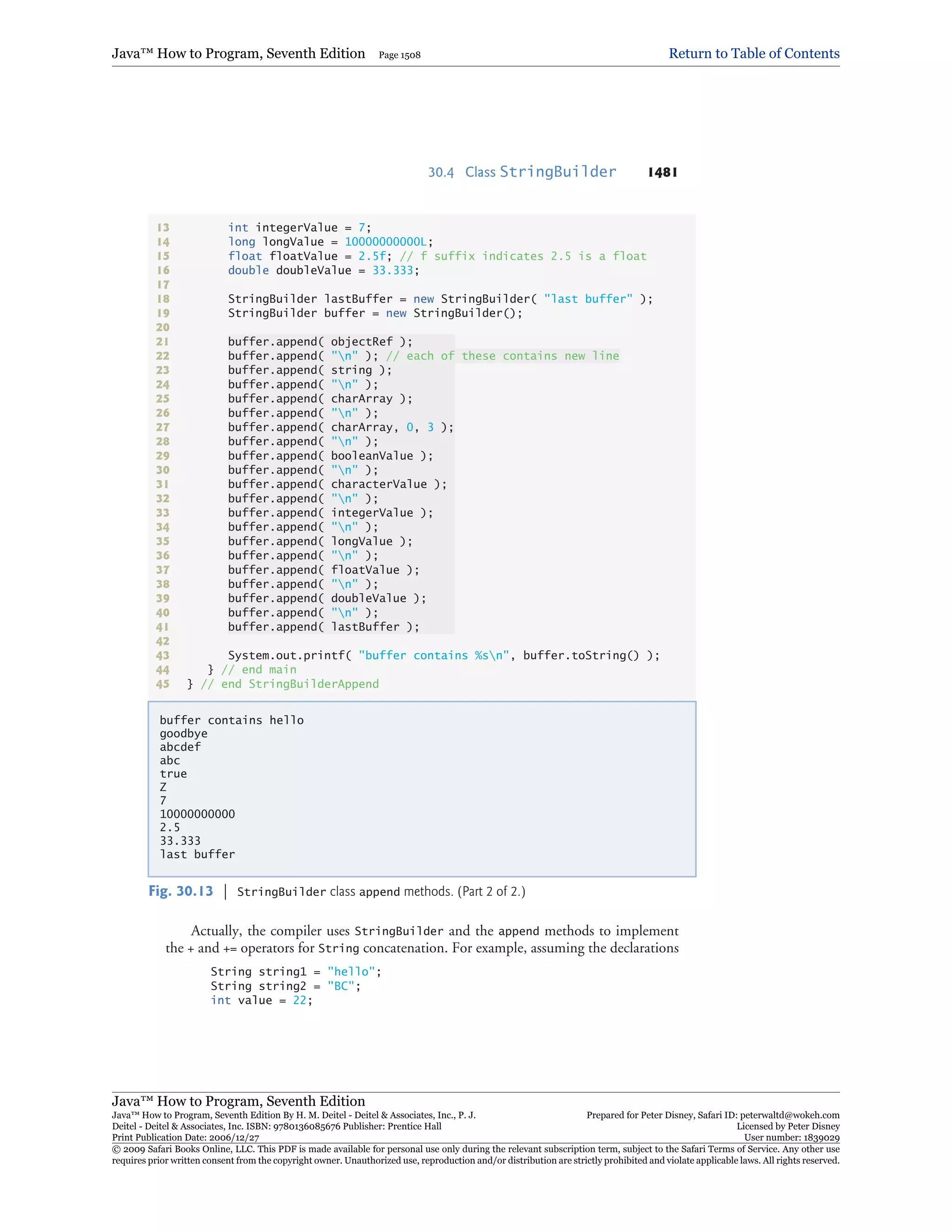 Java™ How to Program, Seventh Edition Page 1508 Return to Table of Contents

30.4 Class StringBuilder 1481

13         int integerValue = 7;
14         long longValue = 10000000000L;
15         float floatValue = 2.5f; // f suffix indicates 2.5 is a float
16         double doubleValue = 33.333;
17
18         StringBuilder lastBuffer = new StringBuilder( "last buffer" );
19         StringBuilder buffer = new StringBuilder();
20
21         buffer.append( objectRef );
22         buffer.append( "\n" ); // each of these contains new line
23         buffer.append( string );
24         buffer.append( "\n" );
25         buffer.append( charArray );
26         buffer.append( "\n" );
27         buffer.append( charArray, 0, 3 );
28         buffer.append( "\n" );
29         buffer.append( booleanValue );
30         buffer.append( "\n" );
31         buffer.append( characterValue );
32         buffer.append( "\n" );
33         buffer.append( integerValue );
34         buffer.append( "\n" );
35         buffer.append( longValue );
36         buffer.append( "\n" );
37         buffer.append( floatValue );
38         buffer.append( "\n" );
39         buffer.append( doubleValue );
40         buffer.append( "\n" );
41         buffer.append( lastBuffer );
42
43         System.out.printf( "buffer contains %s\n", buffer.toString() );
44      } // end main
45   } // end StringBuilderAppend

buffer contains hello
goodbye
abcdef
abc
true
Z
7
10000000000
2.5
33.333
last buffer

Fig. 30.13 | StringBuilder class append methods. (Part 2 of 2.)

Actually, the compiler uses StringBuilder and the append methods to implement the + and += operators for String concatenation. For example, assuming the declarations

String string1 = "hello";
String string2 = "BC";
int value = 22;

Java™ How to Program, Seventh Edition
Java™ How to Program, Seventh Edition By H. M. Deitel - Deitel & Associates, Inc., P. J. Deitel - Deitel & Associates, Inc. ISBN: 9780136085676 Publisher: Prentice Hall
Print Publication Date: 2006/12/27
Prepared for Peter Disney, Safari ID: peterwaltd@wokeh.com
Licensed by Peter Disney
User number: 1839029
© 2009 Safari Books Online, LLC. This PDF is made available for personal use only during the relevant subscription term, subject to the Safari Terms of Service. Any other use requires prior written consent from the copyright owner. Unauthorized use, reproduction and/or distribution are strictly prohibited and violate applicable laws. All rights reserved.